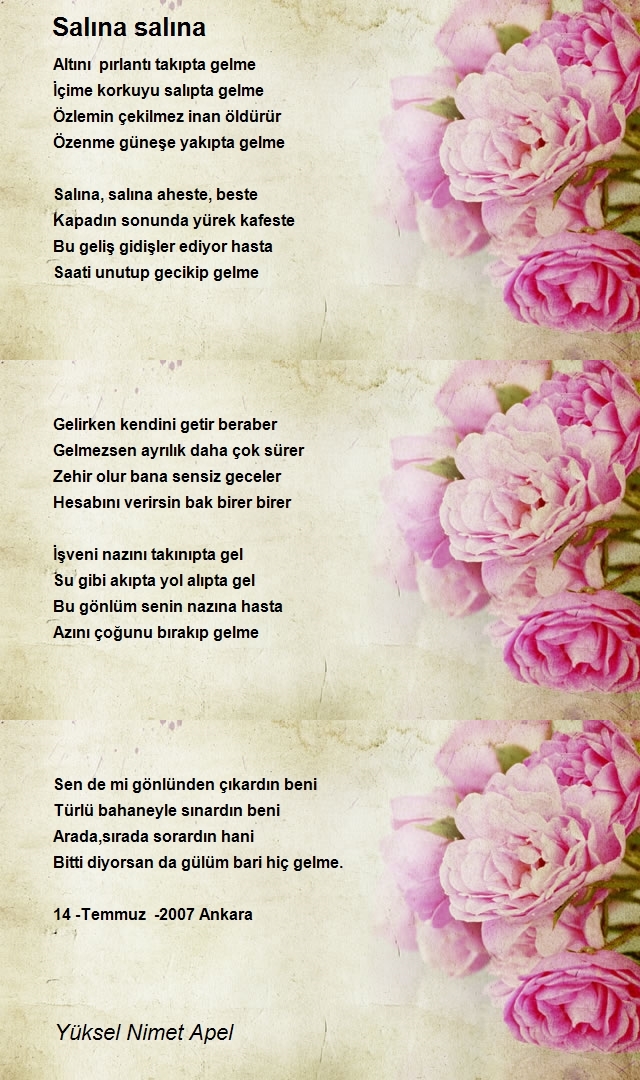 Salına salına

Altını pırlantı takıpta gelme
İçime korkuyu salıpta gelme
Özlemin çekilmez inan öldürür
Özenme güneşe yakıpta gelme

Salına, salına aheste, beste
Kapadın sonunda yürek kafeste
Bu geliş gidişler ediyor hasta
Saati unutup gecikip gelme

Gelirken kendini getir beraber
Gelmezsen ayrılık daha çok sürer
Zehir olur bana sensiz geceler
Hesabını verirsin bak birer birer

İşveni nazını takınıpta gel
Su gibi akıpta yol alıpta gel
Bu gönlüm senin nazına hasta
Azını çoğunu bırakıp gelme

Sen de mi gönlünden çıkardın beni
Türlü bahaneyle sınardın beni
Arada,sırada sorardın hani
Bitti diyorsan da gülüm bari hiç gelme.

14 -Temmuz -2007 Ankara

Yüksel Nimet Apel